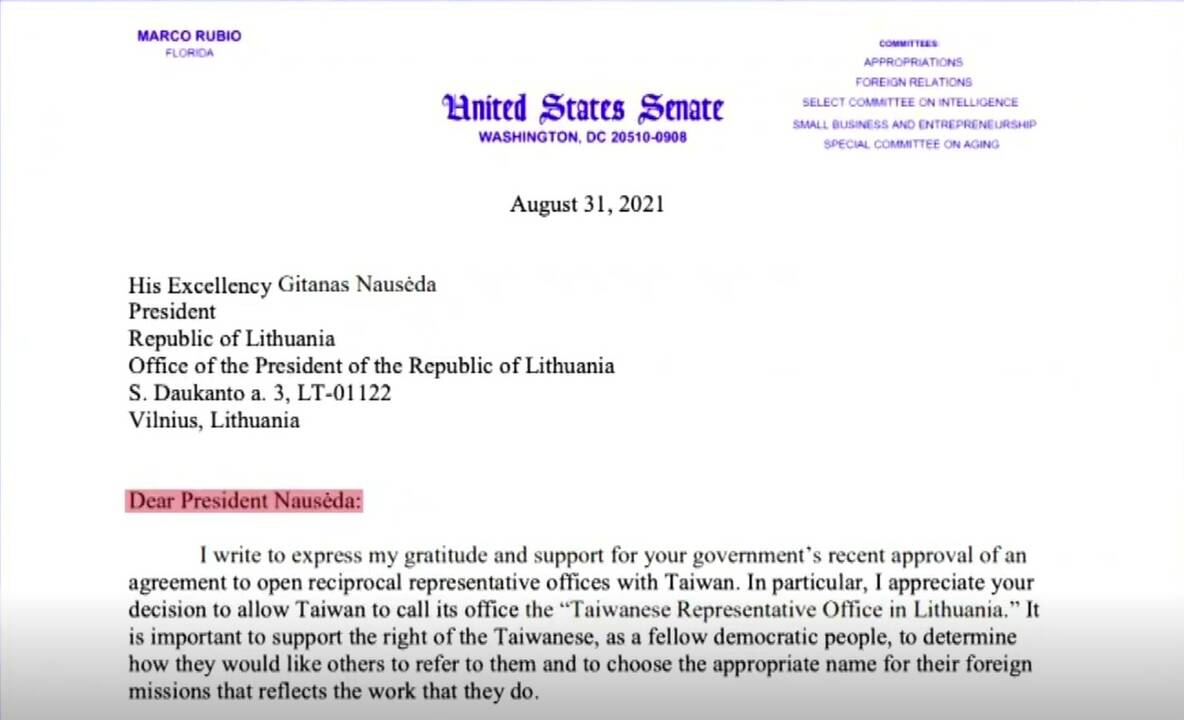 MARCO RUBIO
FLORIDA

United States Senate
WASHINGTON, DC 20510-0908

COMMITTEES:
APPROPRIATIONS
FOREIGN RELATIONS
SELECT COMMITTEE ON INTELLIGENCE
SMALL BUSINESS AND ENTREPRENEURSHIP
SPECIAL COMMITTEE ON AGING

August 31, 2021

His Excellency Gitanas Nausėda
President
Republic of Lithuania
Office of the President of the Republic of Lithuania
S. Daukanto a. 3, LT-01122
Vilnius, Lithuania

Dear President Nausėda:

I write to express my gratitude and support for your government's recent approval of an agreement to open reciprocal representative offices with Taiwan. In particular, I appreciate your decision to allow Taiwan to call its office the "Taiwanese Representative Office in Lithuania." It is important to support the right of the Taiwanese, as a fellow democratic people, to determine how they would like others to refer to them and to choose the appropriate name for their foreign missions that reflects the work that they do.